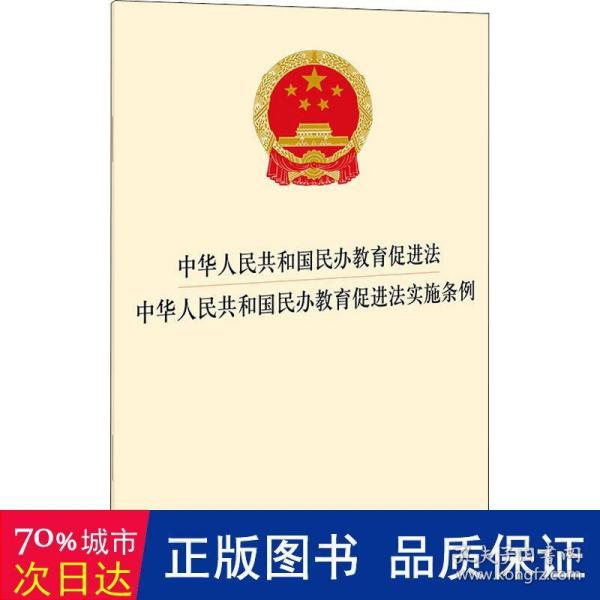 中华人民共和国民办教育促进法
中华人民共和国民办教育促进法实施条例

70%城市
次日达

正版图书 品质保证

孔夫子旧书网
www.kongfz.com